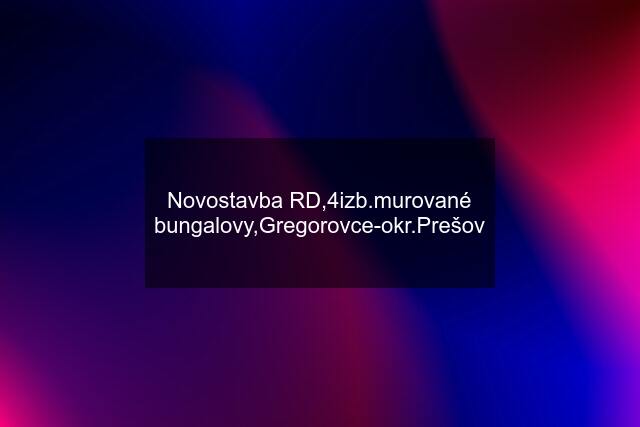 Novostavba RD,4izb.murované bungalovy,Gregorovce-okr.Prešov